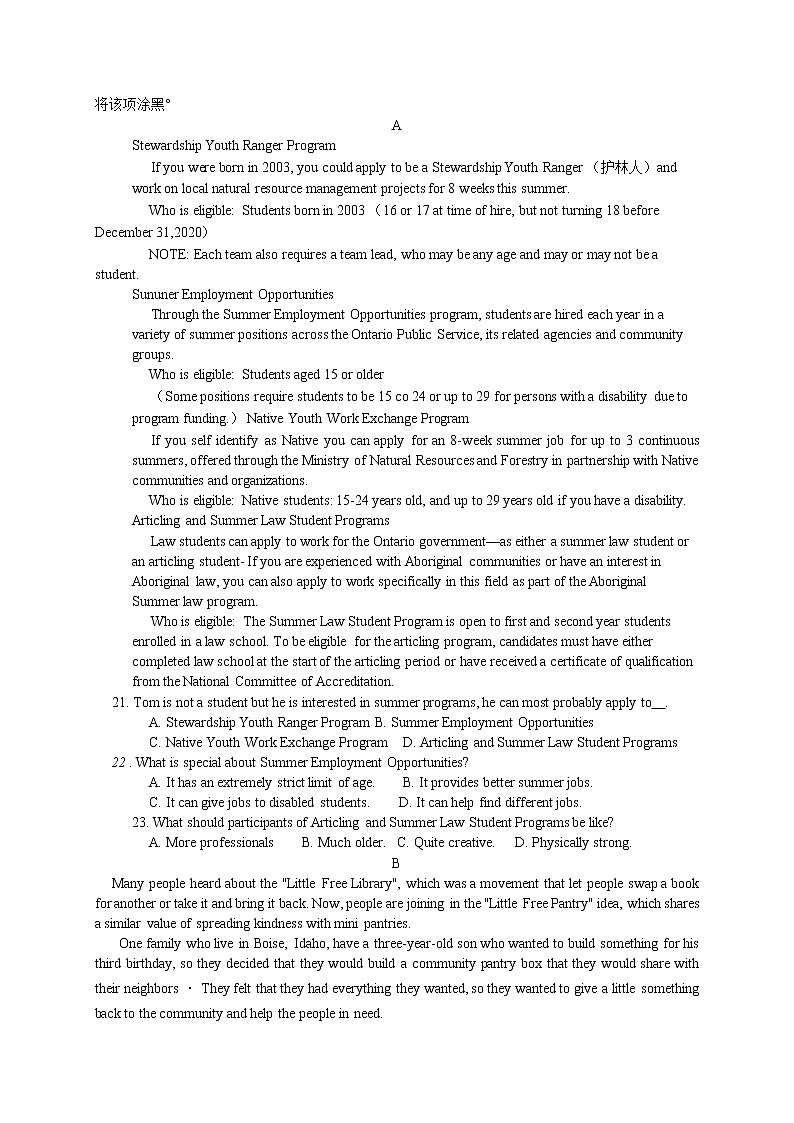 将该项涂黑°

A

Stewardship Youth Ranger Program

If you were born in 2003, you could apply to be a Stewardship Youth Ranger （护林人）and work on local natural resource management projects for 8 weeks this summer.

Who is eligible: Students born in 2003 （16 or 17 at time of hire, but not turning 18 before December 31,2020）

NOTE: Each team also requires a team lead, who may be any age and may or may not be a student.

Sununer Employment Opportunities

Through the Summer Employment Opportunities program, students are hired each year in a variety of summer positions across the Ontario Public Service, its related agencies and community groups.

Who is eligible: Students aged 15 or older

（Some positions require students to be 15 co 24 or up to 29 for persons with a disability due to program funding.） Native Youth Work Exchange Program

If you self identify as Native you can apply for an 8-week summer job for up to 3 continuous summers, offered through the Ministry of Natural Resources and Forestry in partnership with Native communities and organizations.

Who is eligible: Native students: 15-24 years old, and up to 29 years old if you have a disability.

Articling and Summer Law Student Programs

Law students can apply to work for the Ontario government—as either a summer law student or an articling student- If you are experienced with Aboriginal communities or have an interest in Aboriginal law, you can also apply to work specifically in this field as part of the Aboriginal Summer law program.

Who is eligible: The Summer Law Student Program is open to first and second year students enrolled in a law school. To be eligible for the articling program, candidates must have either completed law school at the start of the articling period or have received a certificate of qualification from the National Committee of Accreditation.

21. Tom is not a student but he is interested in summer programs, he can most probably apply to__.
A. Stewardship Youth Ranger Program B. Summer Employment Opportunities
C. Native Youth Work Exchange Program D. Articling and Summer Law Student Programs

22 . What is special about Summer Employment Opportunities?
A. It has an extremely strict limit of age. B. It provides better summer jobs.
C. It can give jobs to disabled students. D. It can help find different jobs.

23. What should participants of Articling and Summer Law Student Programs be like?
A. More professionals B. Much older. C. Quite creative. D. Physically strong.

B

Many people heard about the "Little Free Library", which was a movement that let people swap a book for another or take it and bring it back. Now, people are joining in the "Little Free Pantry" idea, which shares a similar value of spreading kindness with mini pantries.

One family who live in Boise, Idaho, have a three-year-old son who wanted to build something for his third birthday, so they decided that they would build a community pantry box that they would share with their neighbors · They felt that they had everything they wanted, so they wanted to give a little something back to the community and help the people in need.